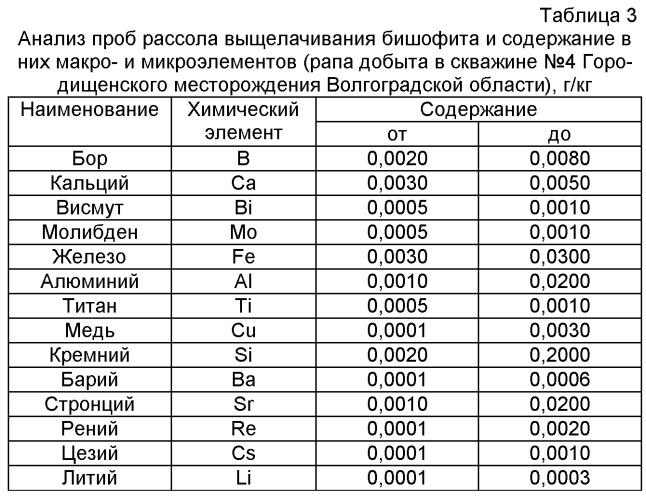 Таблица 3

Анализ проб рассола выщелачивания бишофита и содержание в них макро- и микроэлементов (рапа добыта в скважине №4 Городищенского месторождения Волгоградской области), г/кг

| Наименование | Химический элемент | Содержание от | Содержание до |
|---|---|---|---|
| Бор | B | 0,0020 | 0,0080 |
| Кальций | Ca | 0,0030 | 0,0050 |
| Висмут | Bi | 0,0005 | 0,0010 |
| Молибден | Mo | 0,0005 | 0,0010 |
| Железо | Fe | 0,0030 | 0,0300 |
| Алюминий | Al | 0,0010 | 0,0200 |
| Титан | Ti | 0,0005 | 0,0010 |
| Медь | Cu | 0,0001 | 0,0030 |
| Кремний | Si | 0,0020 | 0,2000 |
| Барий | Ba | 0,0001 | 0,0006 |
| Стронций | Sr | 0,0010 | 0,0200 |
| Рений | Re | 0,0001 | 0,0020 |
| Цезий | Cs | 0,0001 | 0,0010 |
| Литий | Li | 0,0001 | 0,0003 |